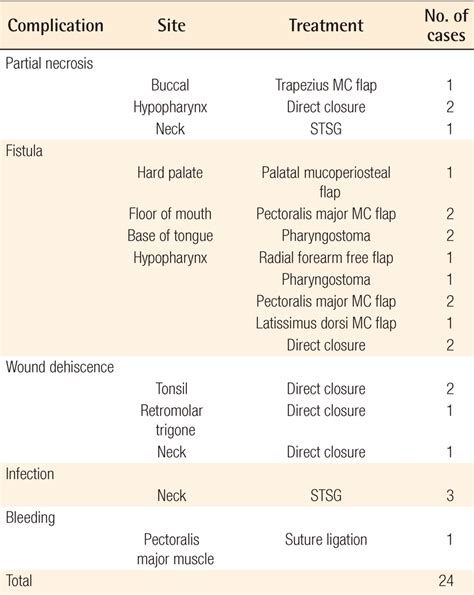 | Complication | Site | Treatment | No. of cases |
|---|---|---|---|
| Partial necrosis | | | |
| | Buccal | Trapezius MC flap | 1 |
| | Hypopharynx | Direct closure | 2 |
| | Neck | STSG | 1 |
| Fistula | | | |
| | Hard palate | Palatal mucoperiosteal flap | 1 |
| | Floor of mouth | Pectoralis major MC flap | 2 |
| | Base of tongue | Pharyngostoma | 2 |
| | Hypopharynx | Radial forearm free flap | 1 |
| | | Pharyngostoma | 1 |
| | | Pectoralis major MC flap | 2 |
| | | Latissimus dorsi MC flap | 1 |
| | | Direct closure | 2 |
| Wound dehiscence | | | |
| | Tonsil | Direct closure | 2 |
| | Retromolar trigone | Direct closure | 1 |
| | Neck | Direct closure | 1 |
| Infection | | | |
| | Neck | STSG | 3 |
| Bleeding | | | |
| | Pectoralis major muscle | Suture ligation | 1 |
| Total | | | 24 |